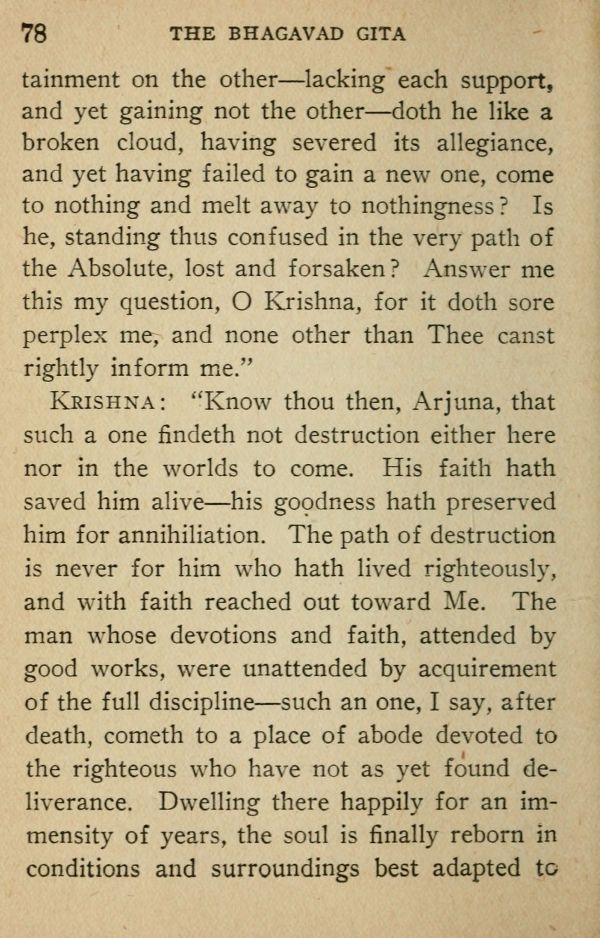 78 THE BHAGAVAD GITA

tainment on the other—lacking each support, and yet gaining not the other—doth he like a broken cloud, having severed its allegiance, and yet having failed to gain a new one, come to nothing and melt away to nothingness? Is he, standing thus confused in the very path of the Absolute, lost and forsaken? Answer me this my question, O Krishna, for it doth sore perplex me, and none other than Thee canst rightly inform me."

KRISHNA: "Know thou then, Arjuna, that such a one findeth not destruction either here nor in the worlds to come. His faith hath saved him alive—his goodness hath preserved him for annihiliation. The path of destruction is never for him who hath lived righteously, and with faith reached out toward Me. The man whose devotions and faith, attended by good works, were unattended by acquirement of the full discipline—such an one, I say, after death, cometh to a place of abode devoted to the righteous who have not as yet found deliverance. Dwelling there happily for an immensity of years, the soul is finally reborn in conditions and surroundings best adapted to